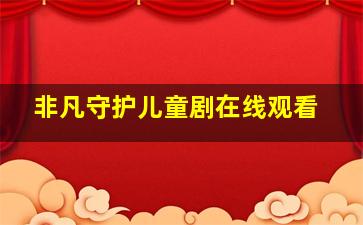 非凡守护儿童剧在线观看